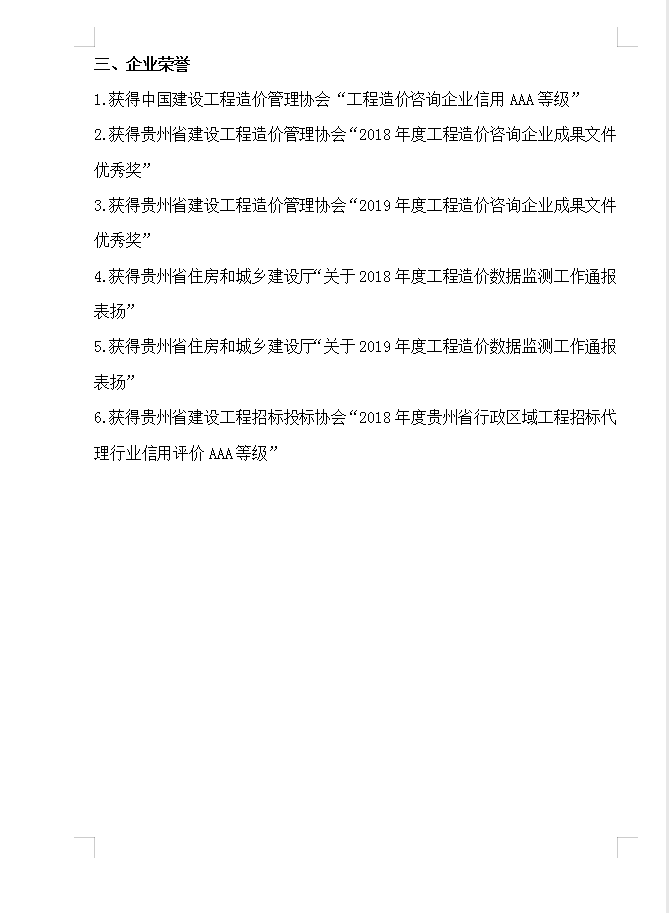 三、企业荣誉

1.获得中国建设工程造价管理协会“工程造价咨询企业信用 AAA 等级”

2.获得贵州省建设工程造价管理协会“2018 年度工程造价咨询企业成果文件优秀奖”

3.获得贵州省建设工程造价管理协会“2019 年度工程造价咨询企业成果文件优秀奖”

4.获得贵州省住房和城乡建设厅“关于 2018 年度工程造价数据监测工作通报表扬”

5.获得贵州省住房和城乡建设厅“关于 2019 年度工程造价数据监测工作通报表扬”

6.获得贵州省建设工程招标投标协会“2018 年度贵州省行政区域工程招标代理行业信用评价 AAA 等级”